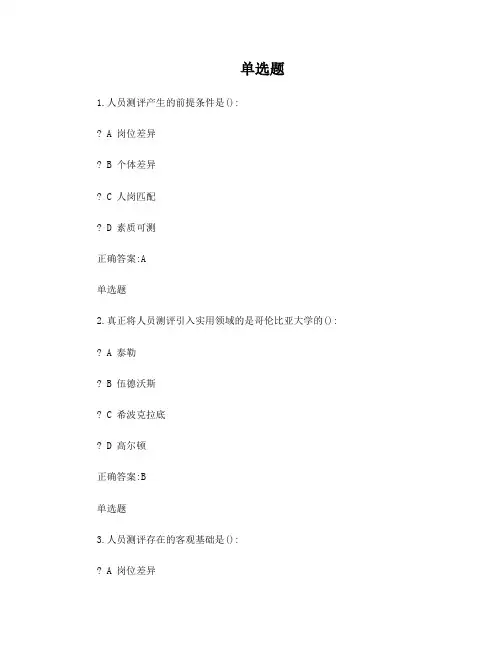 单选题

1.人员测评产生的前提条件是():

? A 岗位差异

? B 个体差异

? C 人岗匹配

? D 素质可测

正确答案:A

单选题

2.真正将人员测评引入实用领域的是哥伦比亚大学的():

? A 泰勒

? B 伍德沃斯

? C 希波克拉底

? D 高尔顿

正确答案:B

单选题

3.人员测评存在的客观基础是():

? A 岗位差异